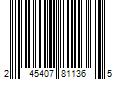 2 45407 81136 5